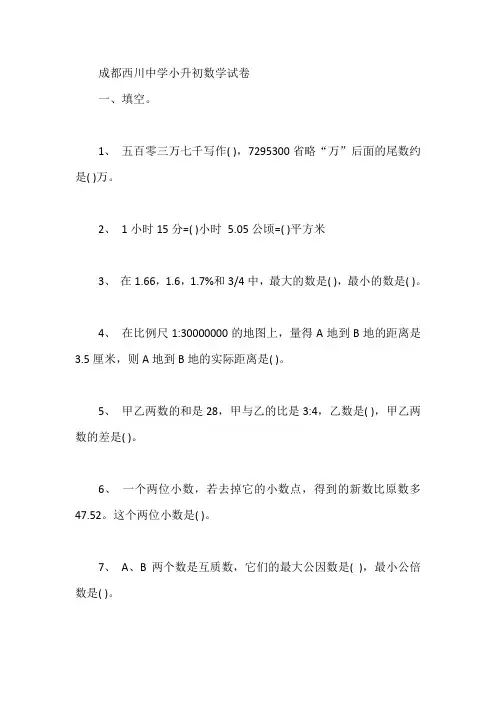 成都西川中学小升初数学试卷

一、填空。

1、 五百零三万七千写作( )，7295300 省略“万”后面的尾数约是( )万。

2、 1 小时 15 分=( )小时 5.05 公顷=( )平方米

3、 在 1.66，1.6，1.7%和 3/4 中，最大的数是( )，最小的数是( )。

4、 在比例尺 1:30000000 的地图上，量得 A 地到 B 地的距离是 3.5 厘米，则 A 地到 B 地的实际距离是( )。

5、 甲乙两数的和是 28，甲与乙的比是 3:4，乙数是( )，甲乙两数的差是( )。

6、 一个两位小数，若去掉它的小数点，得到的新数比原数多 47.52。这个两位小数是( )。

7、 A、B 两个数是互质数，它们的最大公因数是( )，最小公倍数是( )。